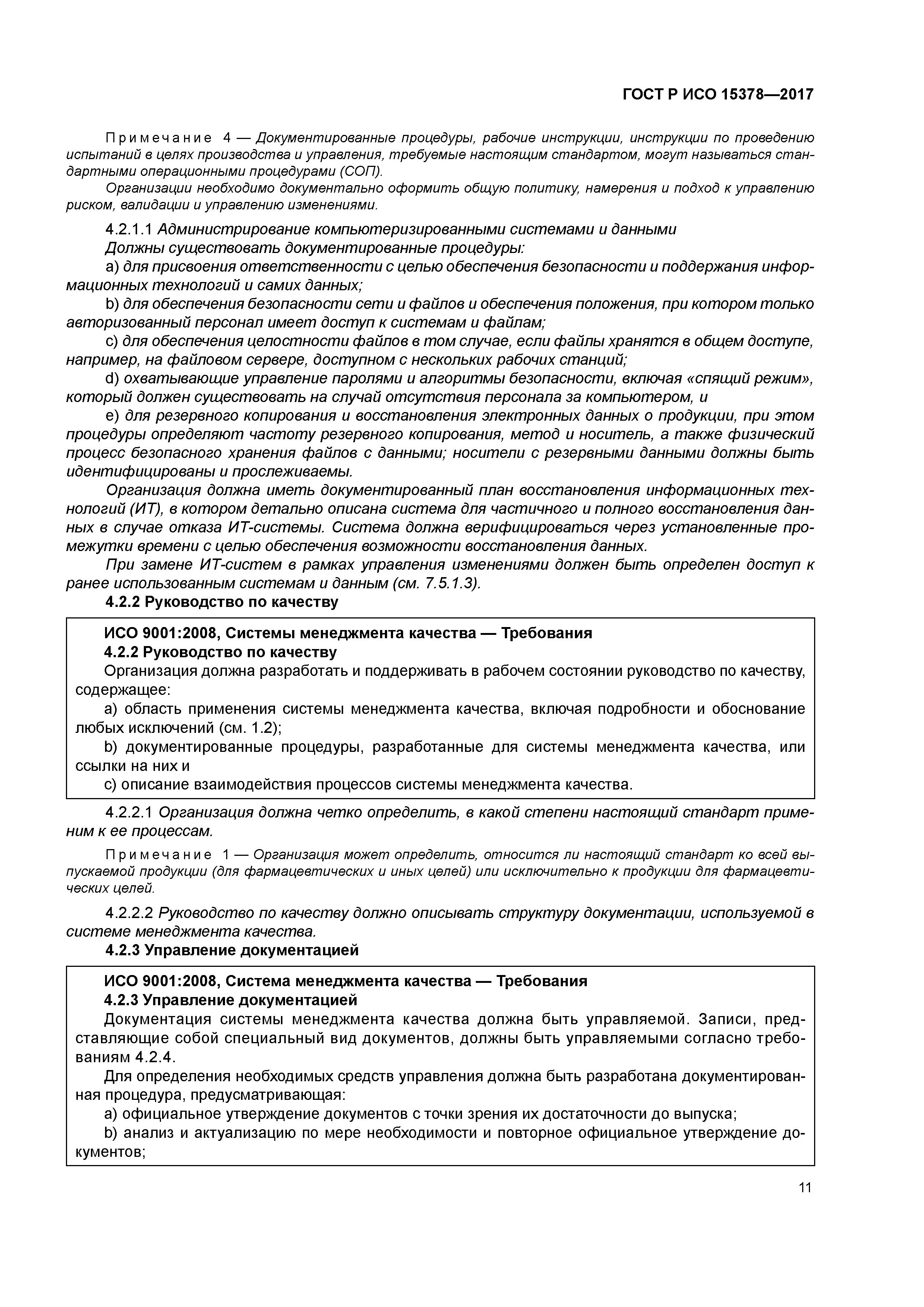 ГОСТ Р ИСО 15378—2017

Примечание 4 — Документированные процедуры, рабочие инструкции, инструкции по проведению испытаний в целях производства и управления, требуемые настоящим стандартом, могут называться стандартными операционными процедурами (СОП).

Организации необходимо документально оформить общую политику, намерения и подход к управлению риском, валидации и управлению изменениями.

4.2.1.1 Администрирование компьютеризированными системами и данными

Должны существовать документированные процедуры:

a) для присвоения ответственности с целью обеспечения безопасности и поддержания информационных технологий и самих данных;

b) для обеспечения безопасности сети и файлов и обеспечения положения, при котором только авторизованный персонал имеет доступ к системам и файлам;

c) для обеспечения целостности файлов в том случае, если файлы хранятся в общем доступе, например, на файловом сервере, доступном с нескольких рабочих станций;

d) охватывающие управление паролями и алгоритмы безопасности, включая «спящий режим», который должен существовать на случай отсутствия персонала за компьютером, и

e) для резервного копирования и восстановления электронных данных о продукции, при этом процедуры определяют частоту резервного копирования, метод и носитель, а также физический процесс безопасного хранения файлов с данными; носители с резервными данными должны быть идентифицированы и прослеживаемы.

Организация должна иметь документированный план восстановления информационных технологий (ИТ), в котором детально описана система для частичного и полного восстановления данных в случае отказа ИТ-системы. Система должна верифицироваться через установленные промежутки времени с целью обеспечения возможности восстановления данных.

При замене ИТ-систем в рамках управления изменениями должен быть определен доступ к ранее использованным системам и данным (см. 7.5.1.3).

4.2.2 Руководство по качеству

ИСО 9001:2008, Системы менеджмента качества — Требования

4.2.2 Руководство по качеству

Организация должна разработать и поддерживать в рабочем состоянии руководство по качеству, содержащее:

a) область применения системы менеджмента качества, включая подробности и обоснование любых исключений (см. 1.2);

b) документированные процедуры, разработанные для системы менеджмента качества, или ссылки на них и

c) описание взаимодействия процессов системы менеджмента качества.

4.2.2.1 Организация должна четко определить, в какой степени настоящий стандарт применим к ее процессам.

Примечание 1 — Организация может определить, относится ли настоящий стандарт ко всей выпускаемой продукции (для фармацевтических и иных целей) или исключительно к продукции для фармацевтических целей.

4.2.2.2 Руководство по качеству должно описывать структуру документации, используемой в системе менеджмента качества.

4.2.3 Управление документацией

ИСО 9001:2008, Система менеджмента качества — Требования

4.2.3 Управление документацией

Документация системы менеджмента качества должна быть управляемой. Записи, представляющие собой специальный вид документов, должны быть управляемыми согласно требованиям 4.2.4.

Для определения необходимых средств управления должна быть разработана документированная процедура, предусматривающая:

a) официальное утверждение документов с точки зрения их достаточности до выпуска;

b) анализ и актуализацию по мере необходимости и повторное официальное утверждение документов;

11